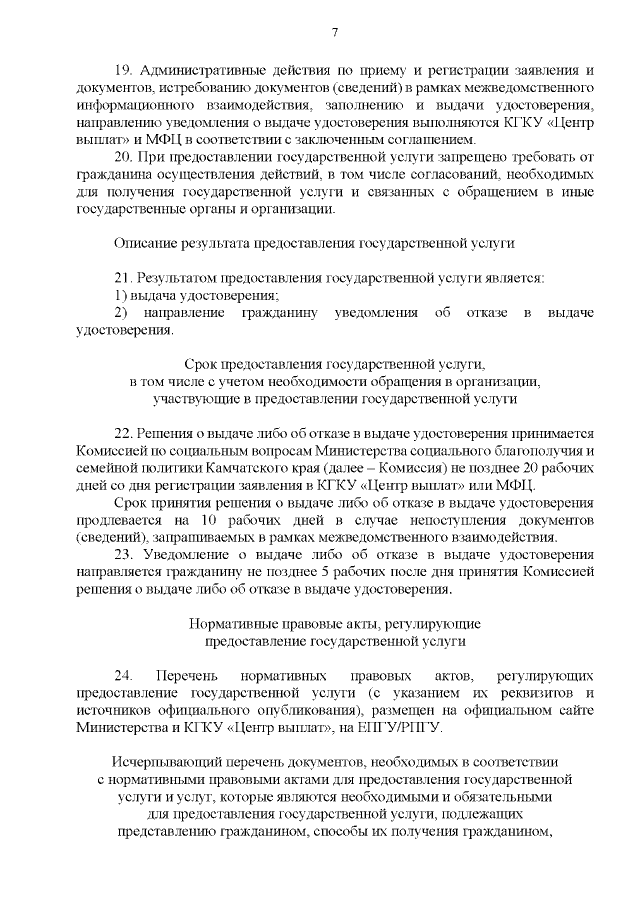 7

19. Административные действия по приему и регистрации заявления и документов, истребованию документов (сведений) в рамках межведомственного информационного взаимодействия, заполнению и выдачи удостоверения, направлению уведомления о выдаче удостоверения выполняются КГКУ «Центр выплат» и МФЦ в соответствии с заключенным соглашением.

20. При предоставлении государственной услуги запрещено требовать от гражданина осуществления действий, в том числе согласований, необходимых для получения государственной услуги и связанных с обращением в иные государственные органы и организации.

Описание результата предоставления государственной услуги

21. Результатом предоставления государственной услуги является:
1) выдача удостоверения;
2) направление гражданину уведомления об отказе в выдаче удостоверения.

Срок предоставления государственной услуги, в том числе с учетом необходимости обращения в организации, участвующие в предоставлении государственной услуги

22. Решения о выдаче либо об отказе в выдаче удостоверения принимается Комиссией по социальным вопросам Министерства социального благополучия и семейной политики Камчатского края (далее – Комиссия) не позднее 20 рабочих дней со дня регистрации заявления в КГКУ «Центр выплат» или МФЦ.

Срок принятия решения о выдаче либо об отказе в выдаче удостоверения продлевается на 10 рабочих дней в случае непоступления документов (сведений), запрашиваемых в рамках межведомственного взаимодействия.

23. Уведомление о выдаче либо об отказе в выдаче удостоверения направляется гражданину не позднее 5 рабочих после дня принятия Комиссией решения о выдаче либо об отказе в выдаче удостоверения.

Нормативные правовые акты, регулирующие предоставление государственной услуги

24. Перечень нормативных правовых актов, регулирующих предоставление государственной услуги (с указанием их реквизитов и источников официального опубликования), размещен на официальном сайте Министерства и КГКУ «Центр выплат», на ЕПГУ/РПГУ.

Исчерпывающий перечень документов, необходимых в соответствии с нормативными правовыми актами для предоставления государственной услуги и услуг, которые являются необходимыми и обязательными для предоставления государственной услуги, подлежащих представлению гражданином, способы их получения гражданином,